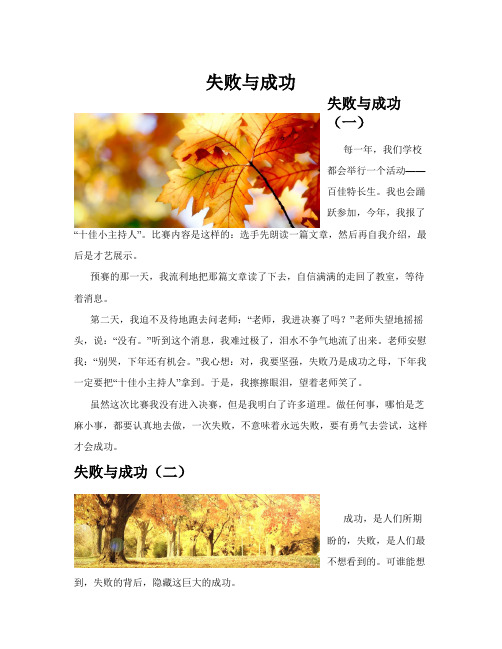 失败与成功

失败与成功（一）

每一年，我们学校都会举行一个活动——百佳特长生。我也会踊跃参加，今年，我报了“十佳小主持人”。比赛内容是这样的：选手先朗读一篇文章，然后再自我介绍，最后是才艺展示。

预赛的那一天，我流利地把那篇文章读了下去，自信满满的走回了教室，等待着消息。

第二天，我迫不及待地跑去问老师：“老师，我进决赛了吗？”老师失望地摇摇头，说：“没有。”听到这个消息，我难过极了，泪水不争气地流了出来。老师安慰我：“别哭，下年还有机会。”我心想：对，我要坚强，失败乃是成功之母，下年我一定要把“十佳小主持人”拿到。于是，我擦擦眼泪，望着老师笑了。

虽然这次比赛我没有进入决赛，但是我明白了许多道理。做任何事，哪怕是芝麻小事，都要认真地去做，一次失败，不意味着永远失败，要有勇气去尝试，这样才会成功。

失败与成功（二）

成功，是人们所期盼的，失败，是人们最不想看到的。可谁能想到，失败的背后，隐藏这巨大的成功。